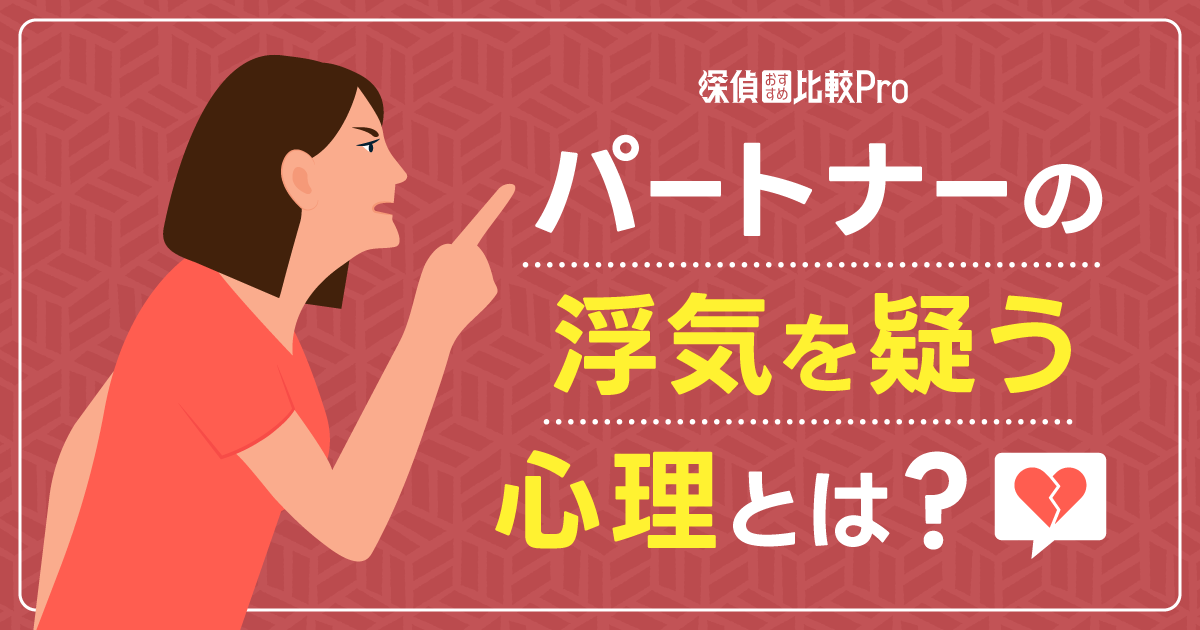 探偵おすすめ比較Pro

パートナーの

浮気を疑う

心理とは？